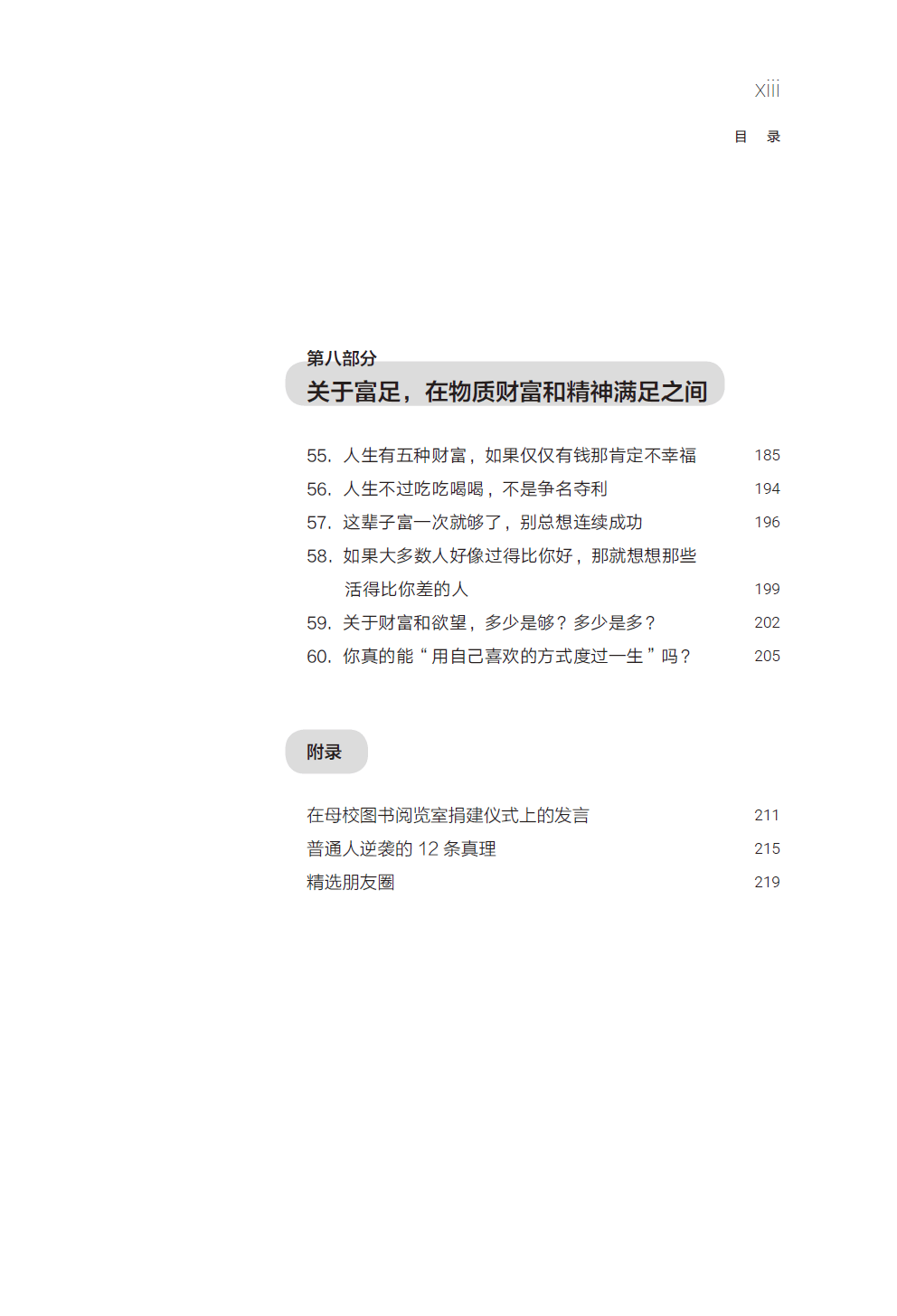 xiii

目 录

第八部分
关于富足，在物质财富和精神满足之间

55.人生有五种财富，如果仅仅有钱那肯定不幸福 185
56.人生不过吃吃喝喝，不是争名夺利 194
57.这辈子富一次就够了，别总想连续成功 196
58.如果大多数人好像过得比你好，那就想想那些活得比你差的人 199
59.关于财富和欲望，多少是够？多少是多？ 202
60.你真的能“用自己喜欢的方式度过一生”吗？ 205

附录

在母校图书阅览室捐建仪式上的发言 211
普通人逆袭的12条真理 215
精选朋友圈 219